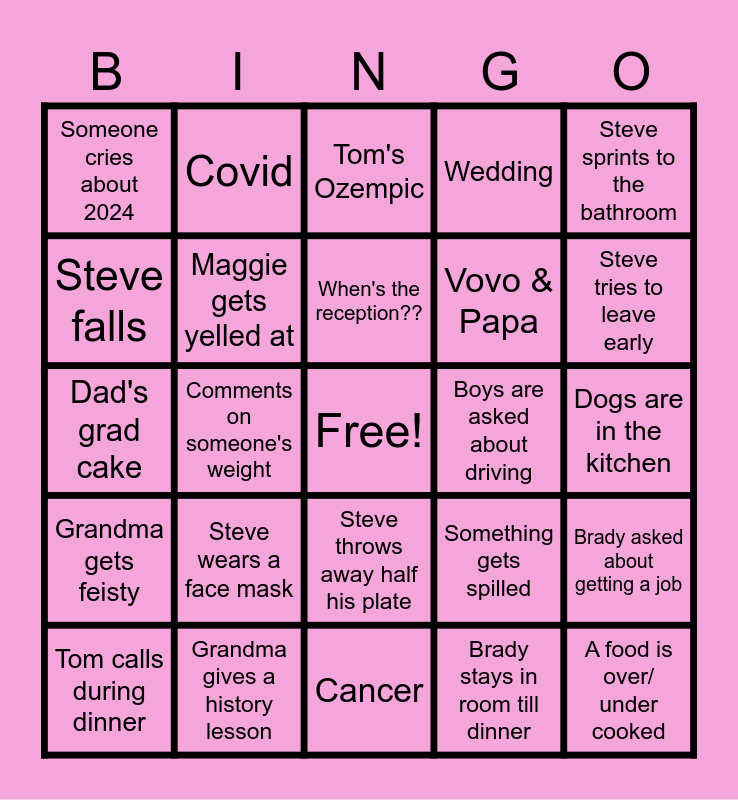 | B | I | N | G | O |
|---|---|---|---|---|
| Someone cries about 2024 | Covid | Tom's Ozempic | Wedding | Steve sprints to the bathroom |
| Steve falls | Maggie gets yelled at | When's the reception?? | Vovo & Papa | Steve tries to leave early |
| Dad's grad cake | Comments on someone's weight | Free! | Boys are asked about driving | Dogs are in the kitchen |
| Grandma gets feisty | Steve wears a face mask | Steve throws away half his plate | Something gets spilled | Brady asked about getting a job |
| Tom calls during dinner | Grandma gives a history lesson | Cancer | Brady stays in room till dinner | A food is over/ under cooked |